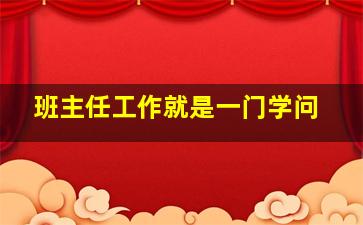 班主任工作就是一门学问